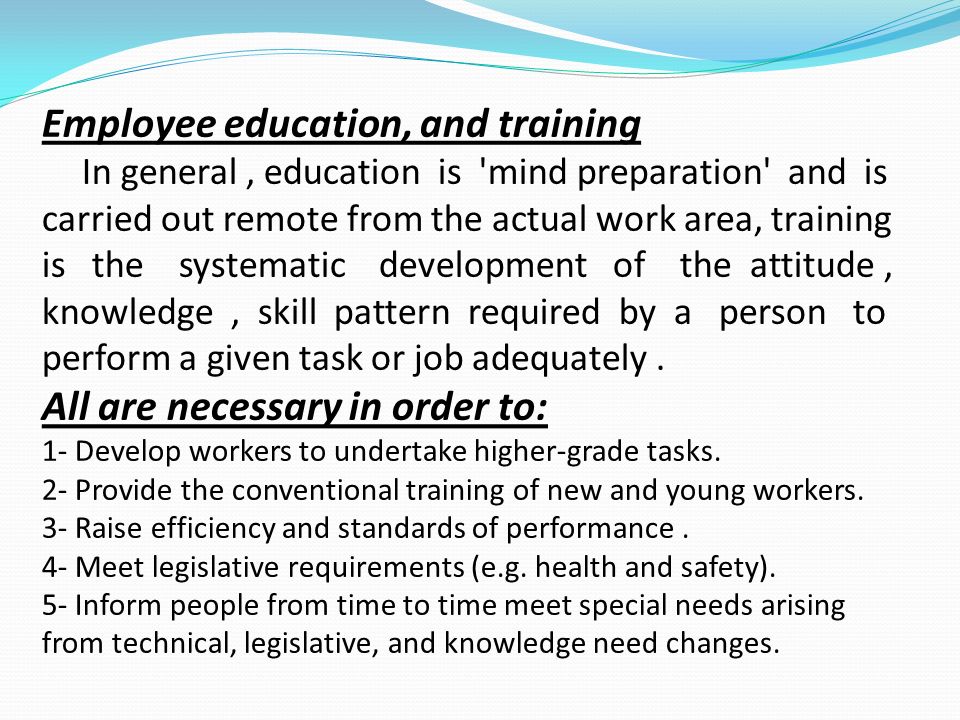 Employee education, and training

In general , education is 'mind preparation' and is carried out remote from the actual work area, training is the systematic development of the attitude , knowledge , skill pattern required by a person to perform a given task or job adequately .

All are necessary in order to:

1- Develop workers to undertake higher-grade tasks.
2- Provide the conventional training of new and young workers.
3- Raise efficiency and standards of performance .
4- Meet legislative requirements (e.g. health and safety).
5- Inform people from time to time meet special needs arising from technical, legislative, and knowledge need changes.